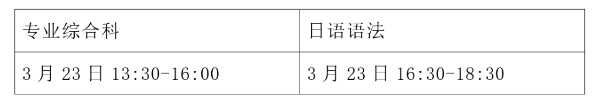 | 专业综合科 | 日语语法 |
|---|---|
| 3 月 23 日 13:30-16:00 | 3 月 23 日 16:30-18:30 |